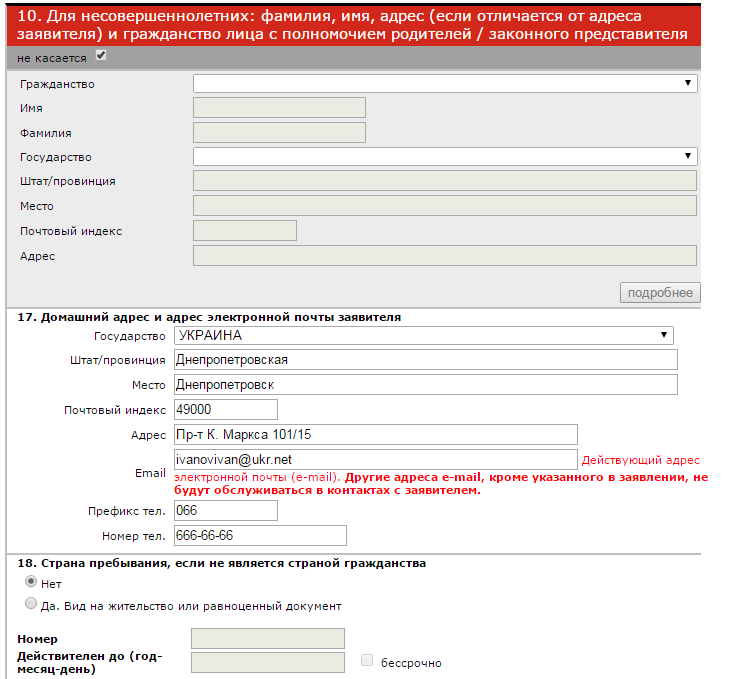 10. Для несовершеннолетних: фамилия, имя, адрес (если отличается от адреса заявителя) и гражданство лица с полномочием родителей / законного представителя

не касается

Гражданство

Имя

Фамилия

Государство

Штат/провинция

Место

Почтовый индекс

Адрес

подробнее

17. Домашний адрес и адрес электронной почты заявителя

Государство УКРАИНА

Штат/провинция Днепропетровская

Место Днепропетровск

Почтовый индекс 49000

Адрес Пр-т К. Маркса 101/15

Email ivanovivan@ukr.net Действующий адрес электронной почты (e-mail). Другие адреса e-mail, кроме указанного в заявлении, не будут обслуживаться в контактах с заявителем.

Префикс тел. 066

Номер тел. 666-66-66

18. Страна пребывания, если не является страной гражданства

Нет

Да. Вид на жительство или равноценный документ

Номер

Действителен до (год-месяц-день)

бессрочно